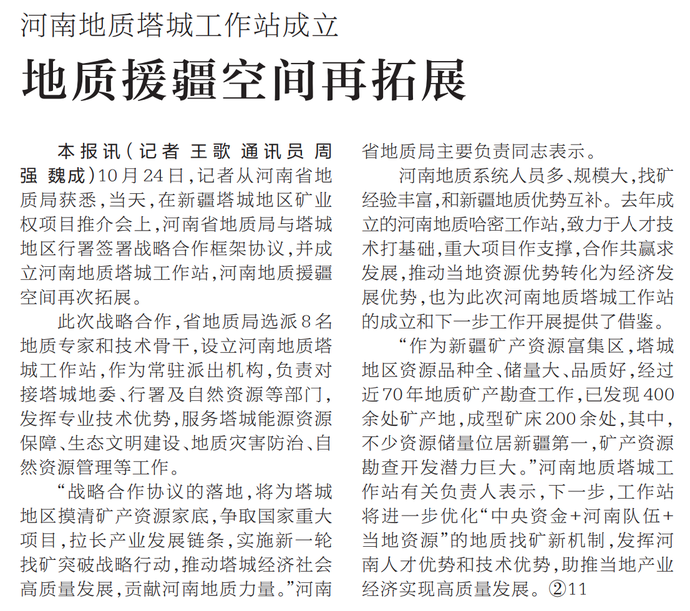 河南地质塔城工作站成立

地质援疆空间再拓展

本报讯（记者 王歌 通讯员 周强 魏成）10月24日，记者从河南省地质局获悉，当天，在新疆塔城地区矿业权项目推介会上，河南省地质局与塔城地区行署签署战略合作框架协议，并成立河南地质塔城工作站，河南地质援疆空间再次拓展。

此次战略合作，省地质局选派8名地质专家和技术骨干，设立河南地质塔城工作站，作为常驻派出机构，负责对接塔城地委、行署及自然资源等部门，发挥专业技术优势，服务塔城能源资源保障、生态文明建设、地质灾害防治、自然资源管理等工作。

“战略合作协议的落地，将为塔城地区摸清矿产资源家底，争取国家重大项目，拉长产业发展链条，实施新一轮找矿突破战略行动，推动塔城经济社会高质量发展，贡献河南地质力量。”河南省地质局主要负责同志表示。

河南地质系统人员多、规模大，找矿经验丰富，和新疆地质优势互补。去年成立的河南地质哈密工作站，致力于人才技术打基础，重大项目作支撑，合作共赢求发展，推动当地资源优势转化为经济发展优势，也为此次河南地质塔城工作站的成立和下一步工作开展提供了借鉴。

“作为新疆矿产资源富集区，塔城地区资源品种全、储量大、品质好，经过近70年地质矿产勘查工作，已发现400余处矿产地，成型矿床200余处，其中，不少资源储量位居新疆第一，矿产资源勘查开发潜力巨大。”河南地质塔城工作站有关负责人表示，下一步，工作站将进一步优化“中央资金+河南队伍+当地资源”的地质找矿新机制，发挥河南人才优势和技术优势，助推当地产业经济实现高质量发展。②11